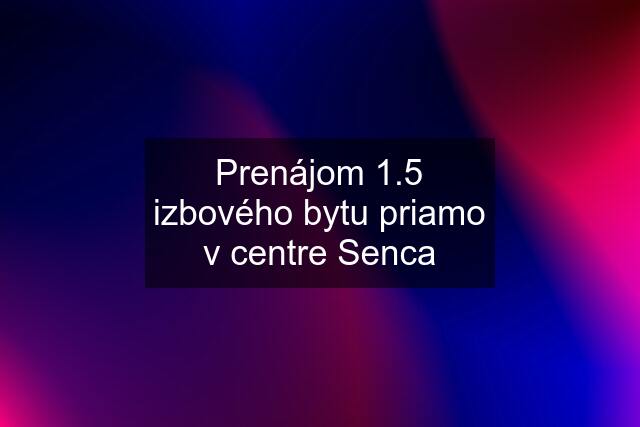 Prenájom 1.5 izbového bytu priamo v centre Senca